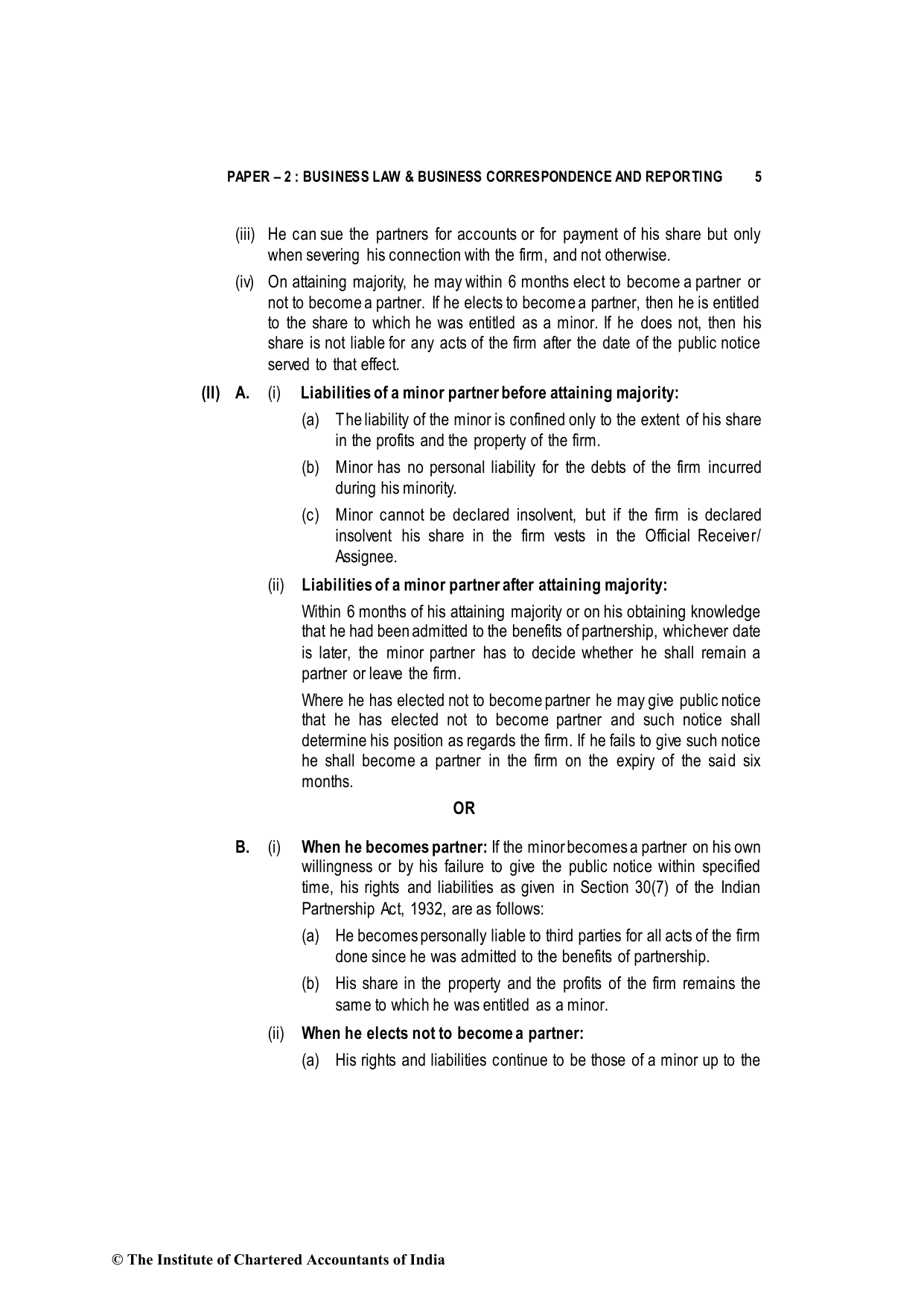 PAPER – 2 : BUSINESS LAW & BUSINESS CORRESPONDENCE AND REPORTING 5

(iii) He can sue the partners for accounts or for payment of his share but only when severing his connection with the firm, and not otherwise.

(iv) On attaining majority, he may within 6 months elect to become a partner or not to become a partner. If he elects to become a partner, then he is entitled to the share to which he was entitled as a minor. If he does not, then his share is not liable for any acts of the firm after the date of the public notice served to that effect.

(II) A. (i) Liabilities of a minor partner before attaining majority:

(a) The liability of the minor is confined only to the extent of his share in the profits and the property of the firm.

(b) Minor has no personal liability for the debts of the firm incurred during his minority.

(c) Minor cannot be declared insolvent, but if the firm is declared insolvent his share in the firm vests in the Official Receiver/ Assignee.

(ii) Liabilities of a minor partner after attaining majority:

Within 6 months of his attaining majority or on his obtaining knowledge that he had been admitted to the benefits of partnership, whichever date is later, the minor partner has to decide whether he shall remain a partner or leave the firm.

Where he has elected not to become partner he may give public notice that he has elected not to become partner and such notice shall determine his position as regards the firm. If he fails to give such notice he shall become a partner in the firm on the expiry of the said six months.

OR

B. (i) When he becomes partner: If the minor becomes a partner on his own willingness or by his failure to give the public notice within specified time, his rights and liabilities as given in Section 30(7) of the Indian Partnership Act, 1932, are as follows:

(a) He becomes personally liable to third parties for all acts of the firm done since he was admitted to the benefits of partnership.

(b) His share in the property and the profits of the firm remains the same to which he was entitled as a minor.

(ii) When he elects not to become a partner:

(a) His rights and liabilities continue to be those of a minor up to the

© The Institute of Chartered Accountants of India